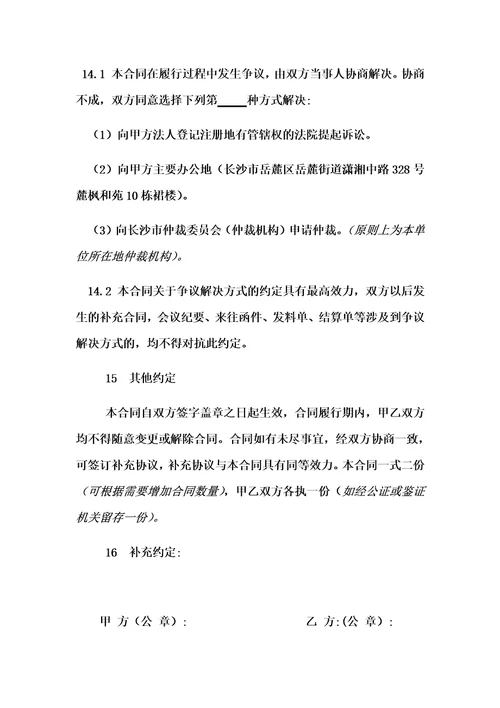 14.1 本合同在履行过程中发生争议，由双方当事人协商解决。协商不成，双方同意选择下列第_____种方式解决：

（1）向甲方法人登记注册地有管辖权的法院提起诉讼。

（2）向甲方主要办公地（长沙市岳麓区岳麓街道潇湘中路 328 号麓枫和苑 10 栋裙楼）。

（3）向长沙市仲裁委员会（仲裁机构）申请仲裁。（原则上为本单位所在地仲裁机构）。

14.2 本合同关于争议解决方式的约定具有最高效力，双方以后发生的补充合同，会议纪要、来往函件、发料单、结算单等涉及到争议解决方式的，均不得对抗此约定。

15 其他约定

本合同自双方签字盖章之日起生效，合同履行期内，甲乙双方均不得随意变更或解除合同。合同如有未尽事宜，经双方协商一致，可签订补充协议，补充协议与本合同具有同等效力。本合同一式二份（可根据需要增加合同数量），甲乙双方各执一份（如经公证或鉴证机关留存一份）。

16 补充约定：

甲 方（公 章）：

乙 方:（公 章）：